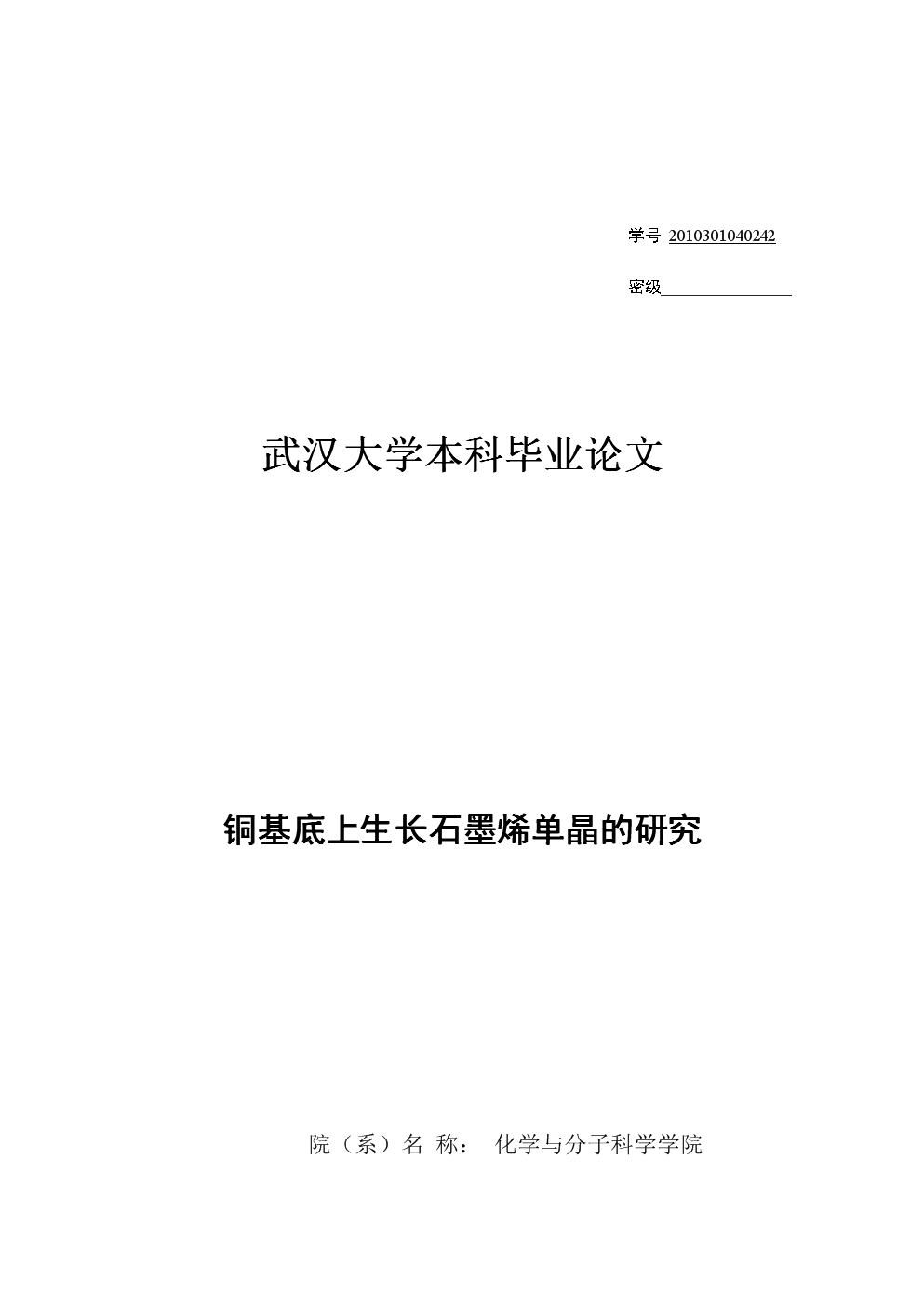 学号 2010301040242

密级

武汉大学本科毕业论文

铜基底上生长石墨烯单晶的研究

院（系）名 称： 化学与分子科学学院